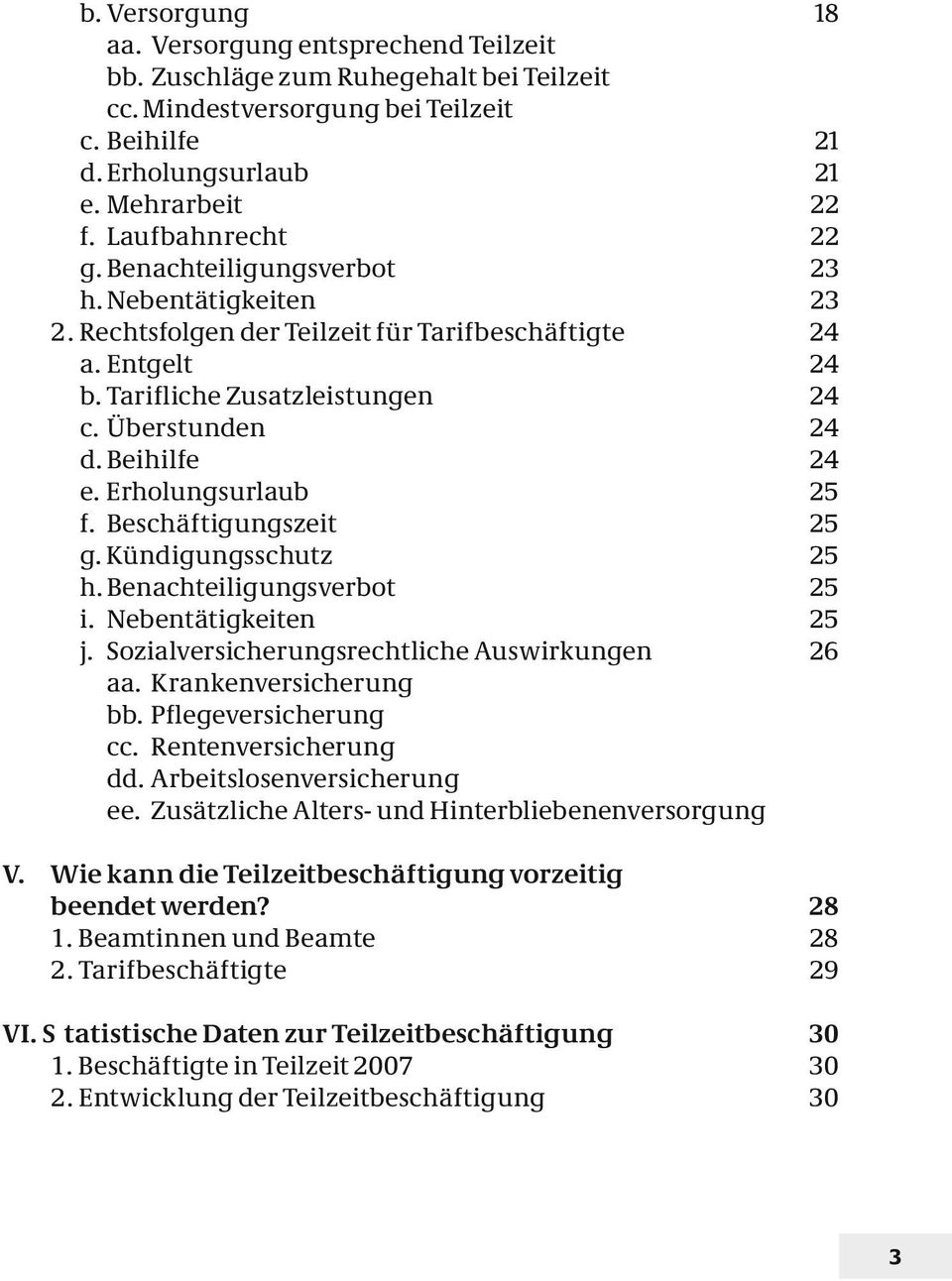 b. Versorgung 18
aa. Versorgung entsprechend Teilzeit
bb. Zuschläge zum Ruhegehalt bei Teilzeit
cc. Mindestversorgung bei Teilzeit
c. Beihilfe 21
d. Erholungsurlaub 21
e. Mehrarbeit 22
f. Laufbahnrecht 22
g. Benachteiligungsverbot 23
h. Nebentätigkeiten 23
2. Rechtsfolgen der Teilzeit für Tarifbeschäftigte 24
a. Entgelt 24
b. Tarifliche Zusatzleistungen 24
c. Überstunden 24
d. Beihilfe 24
e. Erholungsurlaub 25
f. Beschäftigungszeit 25
g. Kündigungsschutz 25
h. Benachteiligungsverbot 25
i. Nebentätigkeiten 25
j. Sozialversicherungsrechtliche Auswirkungen 26
aa. Krankenversicherung
bb. Pflegeversicherung
cc. Rentenversicherung
dd. Arbeitslosenversicherung
ee. Zusätzliche Alters- und Hinterbliebenenversorgung

V. Wie kann die Teilzeitbeschäftigung vorzeitig beendet werden? 28
1. Beamtinnen und Beamte 28
2. Tarifbeschäftigte 29

VI. S tatistische Daten zur Teilzeitbeschäftigung 30
1. Beschäftigte in Teilzeit 2007 30
2. Entwicklung der Teilzeitbeschäftigung 30

3